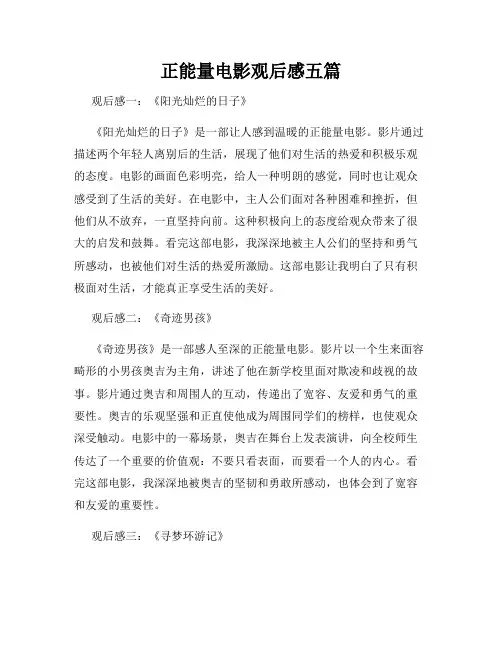 正能量电影观后感五篇

观后感一：《阳光灿烂的日子》

《阳光灿烂的日子》是一部让人感到温暖的正能量电影。影片通过描述两个年轻人离别后的生活，展现了他们对生活的热爱和积极乐观的态度。电影的画面色彩明亮，给人一种明朗的感觉，同时也让观众感受到了生活的美好。在电影中，主人公们面对各种困难和挫折，但他们从不放弃，一直坚持向前。这种积极向上的态度给观众带来了很大的启发和鼓舞。看完这部电影，我深深地被主人公们的坚持和勇气所感动，也被他们对生活的热爱所激励。这部电影让我明白了只有积极面对生活，才能真正享受生活的美好。

观后感二：《奇迹男孩》

《奇迹男孩》是一部感人至深的正能量电影。影片以一个生来面容畸形的小男孩奥吉为主角，讲述了他在新学校里面对欺凌和歧视的故事。影片通过奥吉和周围人的互动，传递出了宽容、友爱和勇气的重要性。奥吉的乐观坚强和正直使他成为周围同学们的榜样，也使观众深受触动。电影中的一幕场景，奥吉在舞台上发表演讲，向全校师生传达了一个重要的价值观：不要只看表面，而要看一个人的内心。看完这部电影，我深深地被奥吉的坚韧和勇敢所感动，也体会到了宽容和友爱的重要性。

观后感三：《寻梦环游记》